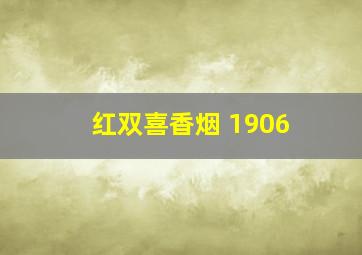 红双喜香烟 1906